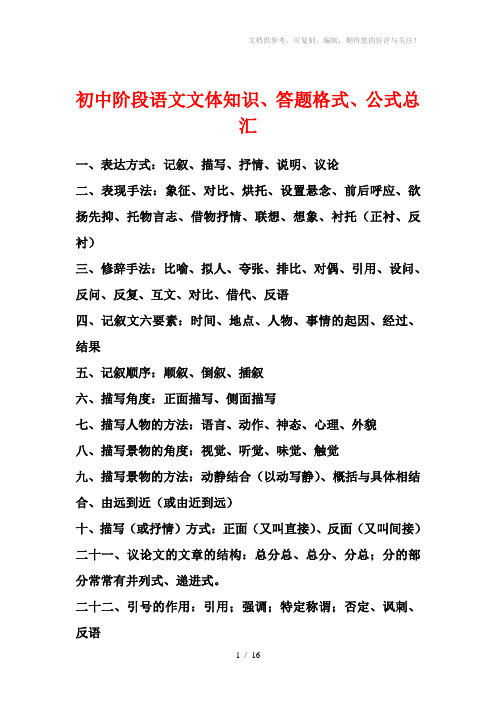 文档供参考，可复制、编制，期待您的好评与关注！

初中阶段语文文体知识、答题格式、公式总汇

一、表达方式：记叙、描写、抒情、说明、议论

二、表现手法：象征、对比、烘托、设置悬念、前后呼应、欲扬先抑、托物言志、借物抒情、联想、想象、衬托（正衬、反衬）

三、修辞手法：比喻、拟人、夸张、排比、对偶、引用、设问、反问、反复、互文、对比、借代、反语

四、记叙文六要素：时间、地点、人物、事情的起因、经过、结果

五、记叙顺序：顺叙、倒叙、插叙

六、描写角度：正面描写、侧面描写

七、描写人物的方法：语言、动作、神态、心理、外貌

八、描写景物的角度：视觉、听觉、味觉、触觉

九、描写景物的方法：动静结合（以动写静）、概括与具体相结合、由远到近（或由近到远）

十、描写（或抒情）方式：正面（又叫直接）、反面（又叫间接）

二十一、议论文的文章的结构：总分总、总分、分总；分的部分常常有并列式、递进式。

二十二、引号的作用：引用；强调；特定称谓；否定、讽刺、反语

1 / 16